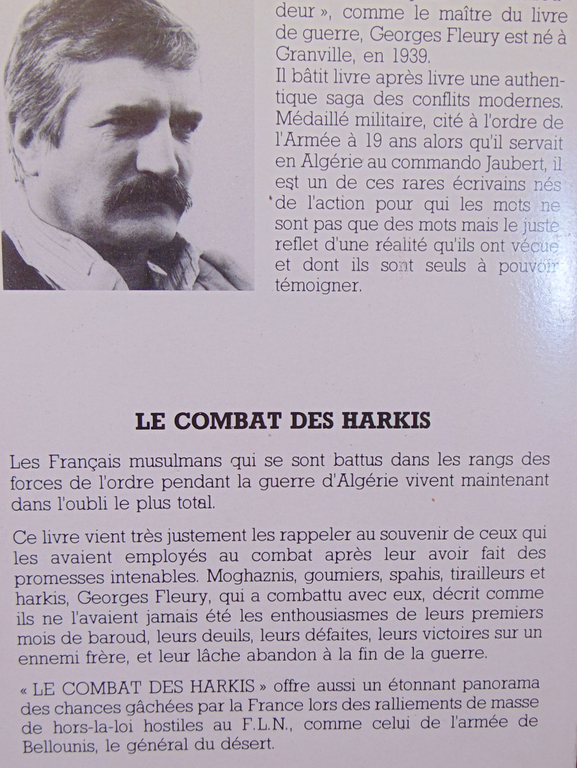 deur », comme le maître du livre de guerre, Georges Fleury est né à Granville, en 1939.
Il bâtit livre après livre une authentique saga des conflits modernes. Médaillé militaire, cité à l'ordre de l'Armée à 19 ans alors qu'il servait en Algérie au commando Jaubert, il est un de ces rares écrivains nés de l'action pour qui les mots ne sont pas que des mots mais le juste reflet d'une réalité qu'ils ont vécue et dont ils sont seuls à pouvoir témoigner.

LE COMBAT DES HARKIS

Les Français musulmans qui se sont battus dans les rangs des forces de l'ordre pendant la guerre d'Algérie vivent maintenant dans l'oubli le plus total.

Ce livre vient très justement les rappeler au souvenir de ceux qui les avaient employés au combat après leur avoir fait des promesses intenables. Moghaznis, goumiers, spahis, tirailleurs et harkis, Georges Fleury, qui a combattu avec eux, décrit comme ils ne l'avaient jamais été les enthousiasmes de leurs premiers mois de baroud, leurs deuils, leurs défaites, leurs victoires sur un ennemi frère, et leur lâche abandon à la fin de la guerre.

« LE COMBAT DES HARKIS » offre aussi un étonnant panorama des chances gâchées par la France lors des ralliements de masse de hors-la-loi hostiles au F.L.N., comme celui de l'armée de Bellounis, le général du désert.